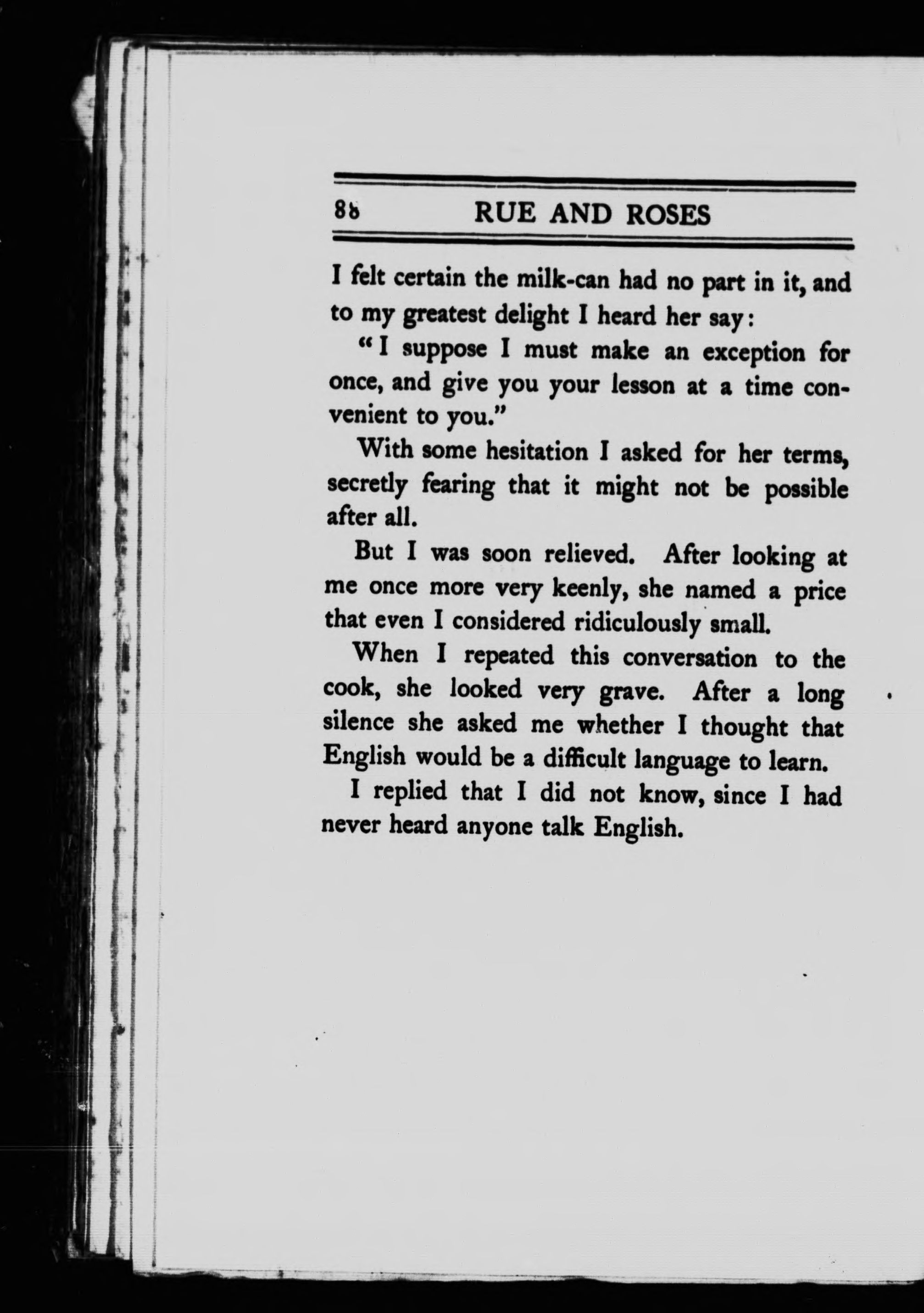 86 RUE AND ROSES

I felt certain the milk-can had no part in it, and to my greatest delight I heard her say:

"I suppose I must make an exception for once, and give you your lesson at a time convenient to you."

With some hesitation I asked for her terms, secretly fearing that it might not be possible after all.

But I was soon relieved. After looking at me once more very keenly, she named a price that even I considered ridiculously small.

When I repeated this conversation to the cook, she looked very grave. After a long silence she asked me whether I thought that English would be a difficult language to learn.

I replied that I did not know, since I had never heard anyone talk English.